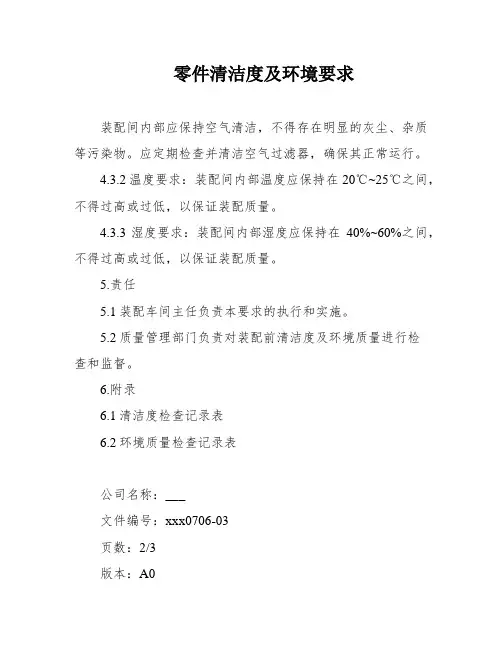 零件清洁度及环境要求

装配间内部应保持空气清洁，不得存在明显的灰尘、杂质等污染物。应定期检查并清洁空气过滤器，确保其正常运行。

4.3.2 温度要求：装配间内部温度应保持在 20℃~25℃之间，不得过高或过低，以保证装配质量。

4.3.3 湿度要求：装配间内部湿度应保持在 40%~60%之间，不得过高或过低，以保证装配质量。

5.责任

5.1 装配车间主任负责本要求的执行和实施。

5.2 质量管理部门负责对装配前清洁度及环境质量进行检查和监督。

6.附录

6.1 清洁度检查记录表

6.2 环境质量检查记录表

公司名称：___

文件编号：xxx0706-03

页数：2/3

版本：A0